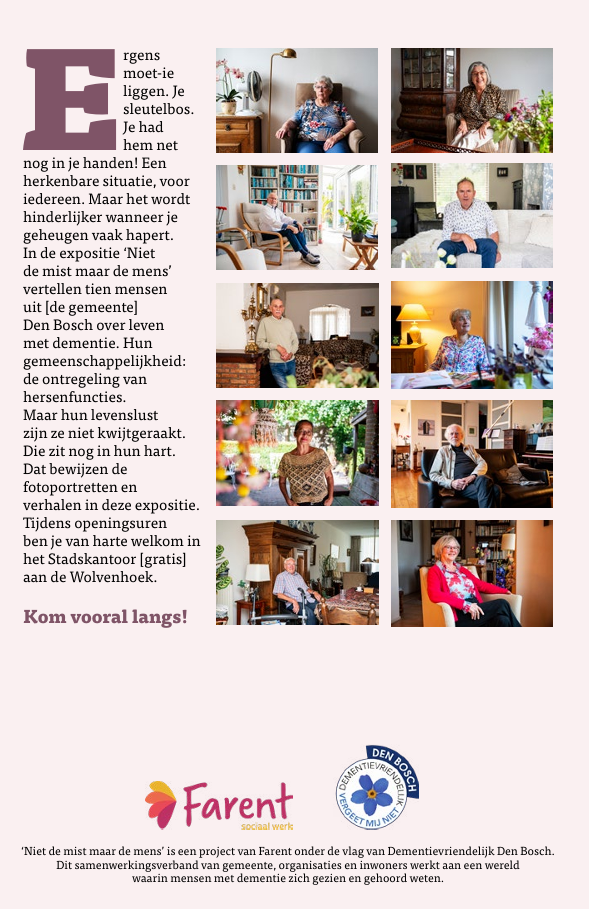 Ergens moet-ie liggen. Je sleutelbos. Je had hem net nog in je handen! Een herkenbare situatie, voor iedereen. Maar het wordt hinderlijker wanneer je geheugen vaak hapert. In de expositie 'Niet de mist maar de mens' vertellen tien mensen uit [de gemeente] Den Bosch over leven met dementie. Hun gemeenschappelijkheid: de ontregeling van hersenfuncties. Maar hun levenslust zijn ze niet kwijtgeraakt. Die zit nog in hun hart. Dat bewijzen de fotoportretten en verhalen in deze expositie. Tijdens openingsuren ben je van harte welkom in het Stadskantoor [gratis] aan de Wolvenhoek.

Kom vooral langs!

Farent sociaal werk

DEN BOSCH DEMENTIEVRIENDELIJK VERGEET MIJ NIET

'Niet de mist maar de mens' is een project van Farent onder de vlag van Dementievriendelijk Den Bosch. Dit samenwerkingsverband van gemeente, organisaties en inwoners werkt aan een wereld waarin mensen met dementie zich gezien en gehoord weten.